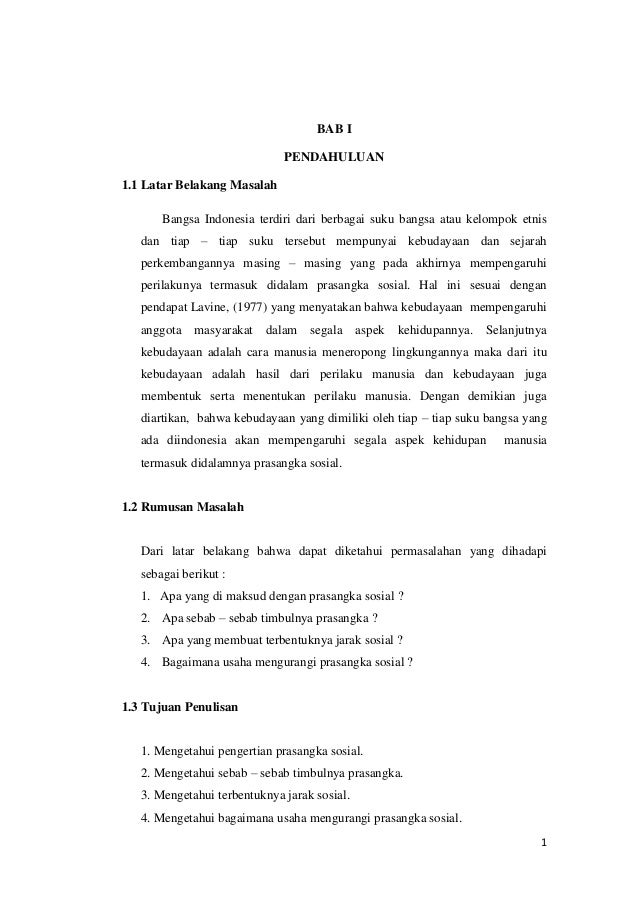 BAB I

PENDAHULUAN

1.1 Latar Belakang Masalah

Bangsa Indonesia terdiri dari berbagai suku bangsa atau kelompok etnis dan tiap – tiap suku tersebut mempunyai kebudayaan dan sejarah perkembangannya masing – masing yang pada akhirnya mempengaruhi perilakunya termasuk didalam prasangka sosial. Hal ini sesuai dengan pendapat Lavine, (1977) yang menyatakan bahwa kebudayaan mempengaruhi anggota masyarakat dalam segala aspek kehidupannya. Selanjutnya kebudayaan adalah cara manusia meneropong lingkungannya maka dari itu kebudayaan adalah hasil dari perilaku manusia dan kebudayaan juga membentuk serta menentukan perilaku manusia. Dengan demikian juga diartikan, bahwa kebudayaan yang dimiliki oleh tiap – tiap suku bangsa yang ada diindonesia akan mempengaruhi segala aspek kehidupan manusia termasuk didalamnya prasangka sosial.

1.2 Rumusan Masalah

Dari latar belakang bahwa dapat diketahui permasalahan yang dihadapi sebagai berikut :

1. Apa yang di maksud dengan prasangka sosial ?
2. Apa sebab – sebab timbulnya prasangka ?
3. Apa yang membuat terbentuknya jarak sosial ?
4. Bagaimana usaha mengurangi prasangka sosial ?

1.3 Tujuan Penulisan

1. Mengetahui pengertian prasangka sosial.
2. Mengetahui sebab – sebab timbulnya prasangka.
3. Mengetahui terbentuknya jarak sosial.
4. Mengetahui bagaimana usaha mengurangi prasangka sosial.

1